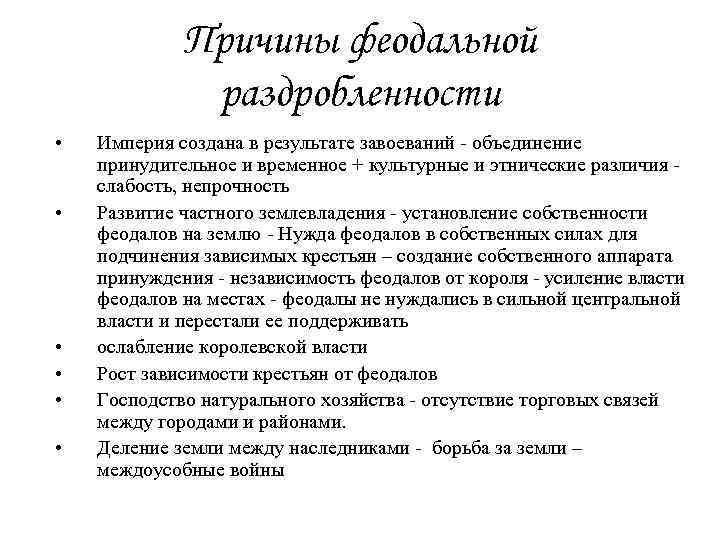 Причины феодальной раздробленности

• Империя создана в результате завоеваний - объединение принудительное и временное + культурные и этнические различия - слабость, непрочность
• Развитие частного землевладения - установление собственности феодалов на землю - Нужда феодалов в собственных силах для подчинения зависимых крестьян – создание собственного аппарата принуждения - независимость феодалов от короля - усиление власти феодалов на местах - феодалы не нуждались в сильной центральной власти и перестали ее поддерживать
• ослабление королевской власти
• Рост зависимости крестьян от феодалов
• Господство натурального хозяйства - отсутствие торговых связей между городами и районами.
• Деление земли между наследниками - борьба за земли – междоусобные войны